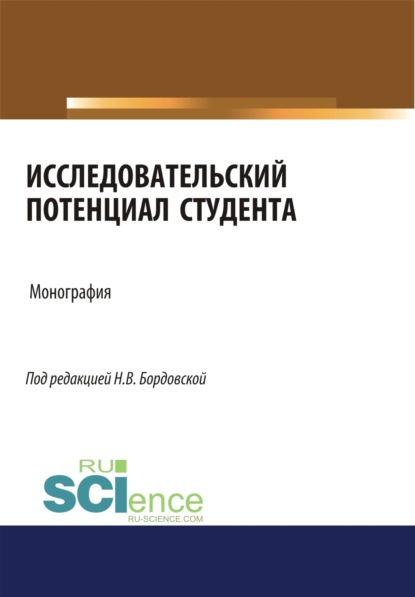 ИССЛЕДОВАТЕЛЬСКИЙ ПОТЕНЦИАЛ СТУДЕНТА

Монография

Под редакцией Н.В. Бордовской

RU SCIence
RU-SCIENCE.COM